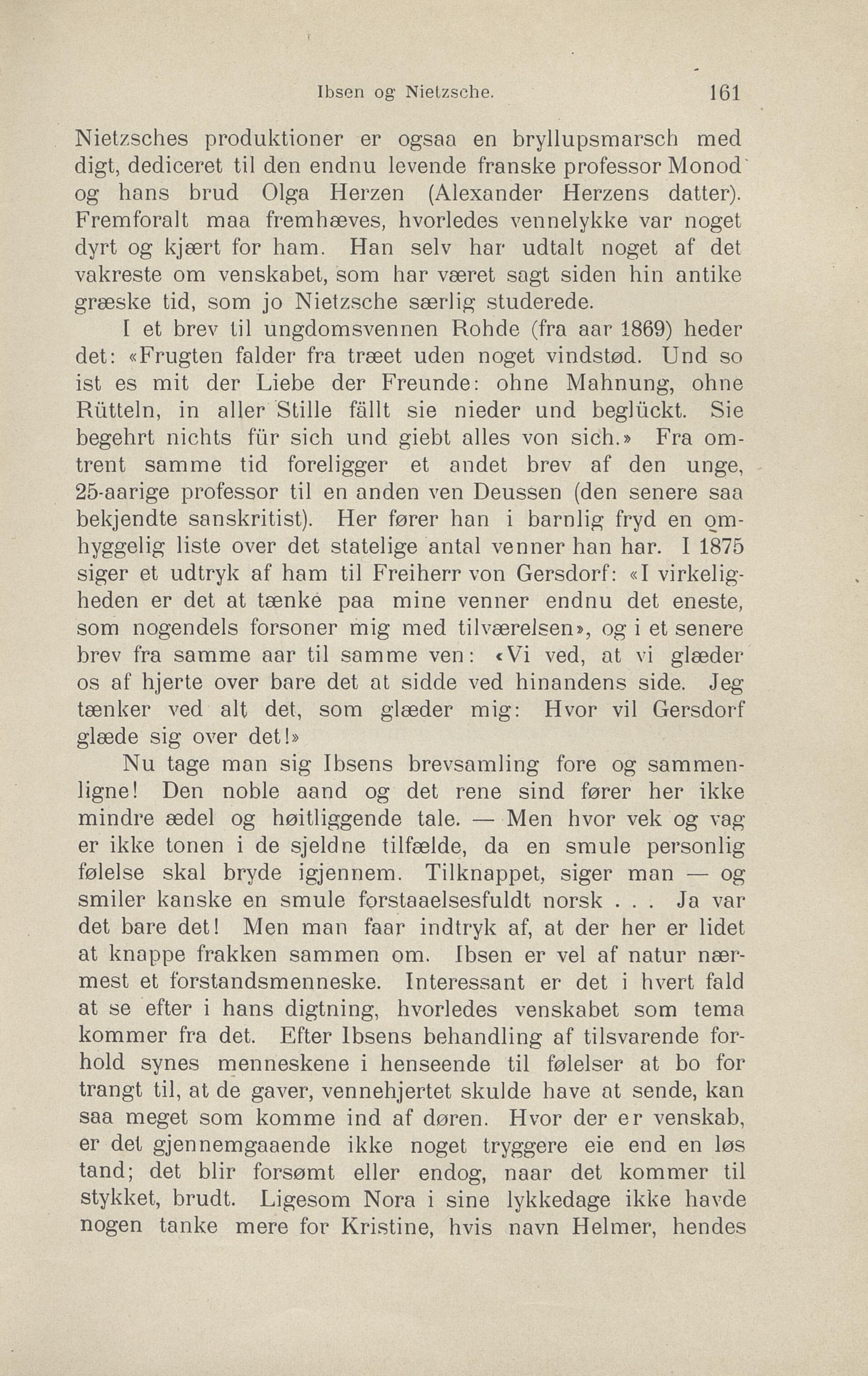 Ibsen og Nietzsche. 161

Nietzsches produktioner er ogsaa en bryllupsmarsch med digt, dediceret til den endnu levende franske professor Monod og hans brud Olga Herzen (Alexander Herzens datter). Fremforalt maa fremhæves, hvorledes vennelykke var noget dyrt og kjært for ham. Han selv har udtalt noget af det vakreste om venskabet, som har været sagt siden hin antike græske tid, som jo Nietzsche særlig studerede.

I et brev til ungdomsvennen Rohde (fra aar 1869) heder det: «Frugten falder fra træet uden noget vindstød. Und so ist es mit der Liebe der Freunde: ohne Mahnung, ohne Rütteln, in aller Stille fällt sie nieder und beglückt. Sie begehrt nichts für sich und giebt alles von sich.» Fra omtrent samme tid foreligger et andet brev af den unge, 25-aarige professor til en anden ven Deussen (den senere saa bekjendte sanskritist). Her fører han i barnlig fryd en omhyggelig liste over det statelige antal venner han har. I 1875 siger et udtryk af ham til Freiherr von Gersdorf: «I virkeligheden er det at tænke paa mine venner endnu det eneste, som nogendels forsoner mig med tilværelsen», og i et senere brev fra samme aar til samme ven: «Vi ved, at vi glæder os af hjerte over bare det at sidde ved hinandens side. Jeg tænker ved alt det, som glæder mig: Hvor vil Gersdorf glæde sig over det!»

Nu tage man sig Ibsens brevsamling fore og sammenligne! Den noble aand og det rene sind fører her ikke mindre ædel og høitliggende tale. — Men hvor vek og vag er ikke tonen i de sjeldne tilfælde, da en smule personlig følelse skal bryde igjennem. Tilknappet, siger man — og smiler kanske en smule forstaaelsesfuldt norsk . . . Ja var det bare det! Men man faar indtryk af, at der her er lidet at knappe frakken sammen om. Ibsen er vel af natur nærmest et forstandsmenneske. Interessant er det i hvert fald at se efter i hans digtning, hvorledes venskabet som tema kommer fra det. Efter Ibsens behandling af tilsvarende forhold synes menneskene i henseende til følelser at bo for trangt til, at de gaver, vennehjertet skulde have at sende, kan saa meget som komme ind af døren. Hvor der er venskab, er det gjennemgaaende ikke noget tryggere eie end en løs tand; det blir forsømt eller endog, naar det kommer til stykket, brudt. Ligesom Nora i sine lykkedage ikke havde nogen tanke mere for Kristine, hvis navn Helmer, hendes